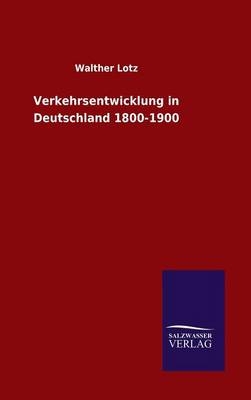 Walther Lotz

Verkehrsentwicklung in Deutschland 1800-1900

SALZWASSER
VERLAG